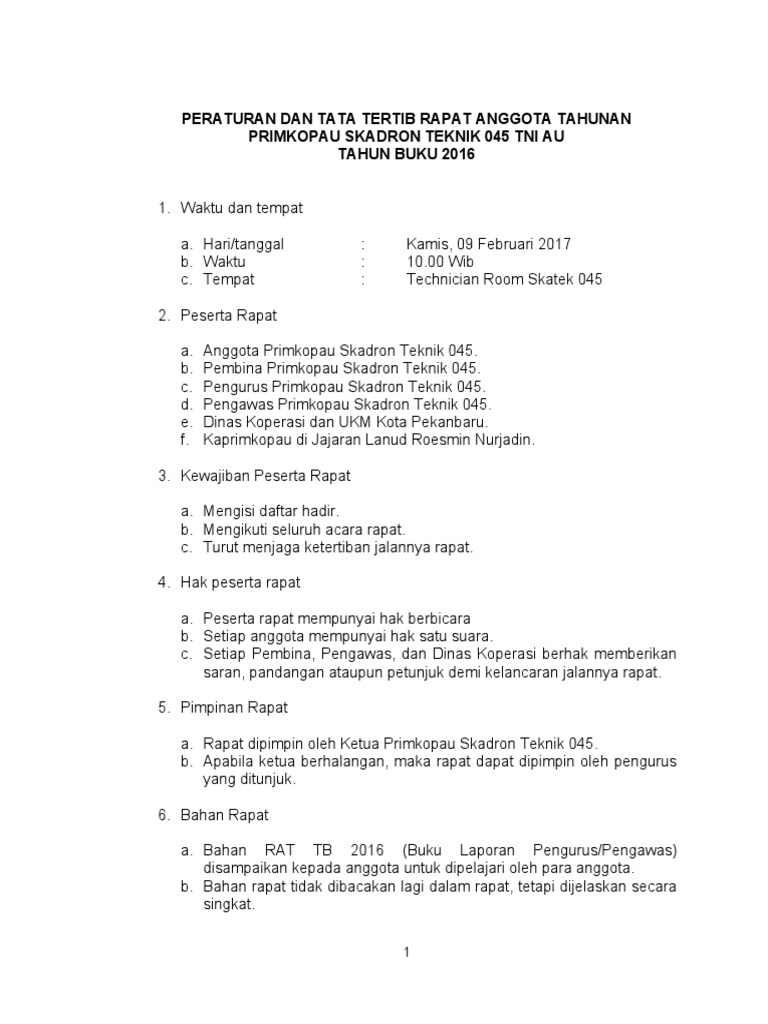 PERATURAN DAN TATA TERTIB RAPAT ANGGOTA TAHUNAN
PRIMKOPAU SKADRON TEKNIK 045 TNI AU
TAHUN BUKU 2016

1. Waktu dan tempat

a. Hari/tanggal : Kamis, 09 Februari 2017
b. Waktu : 10.00 Wib
c. Tempat : Technician Room Skatek 045

2. Peserta Rapat

a. Anggota Primkopau Skadron Teknik 045.
b. Pembina Primkopau Skadron Teknik 045.
c. Pengurus Primkopau Skadron Teknik 045.
d. Pengawas Primkopau Skadron Teknik 045.
e. Dinas Koperasi dan UKM Kota Pekanbaru.
f. Kaprimkopau di Jajaran Lanud Roesmin Nurjadin.

3. Kewajiban Peserta Rapat

a. Mengisi daftar hadir.
b. Mengikuti seluruh acara rapat.
c. Turut menjaga ketertiban jalannya rapat.

4. Hak peserta rapat

a. Peserta rapat mempunyai hak berbicara
b. Setiap anggota mempunyai hak satu suara.
c. Setiap Pembina, Pengawas, dan Dinas Koperasi berhak memberikan saran, pandangan ataupun petunjuk demi kelancaran jalannya rapat.

5. Pimpinan Rapat

a. Rapat dipimpin oleh Ketua Primkopau Skadron Teknik 045.
b. Apabila ketua berhalangan, maka rapat dapat dipimpin oleh pengurus yang ditunjuk.

6. Bahan Rapat

a. Bahan RAT TB 2016 (Buku Laporan Pengurus/Pengawas) disampaikan kepada anggota untuk dipelajari oleh para anggota.
b. Bahan rapat tidak dibacakan lagi dalam rapat, tetapi dijelaskan secara singkat.

1